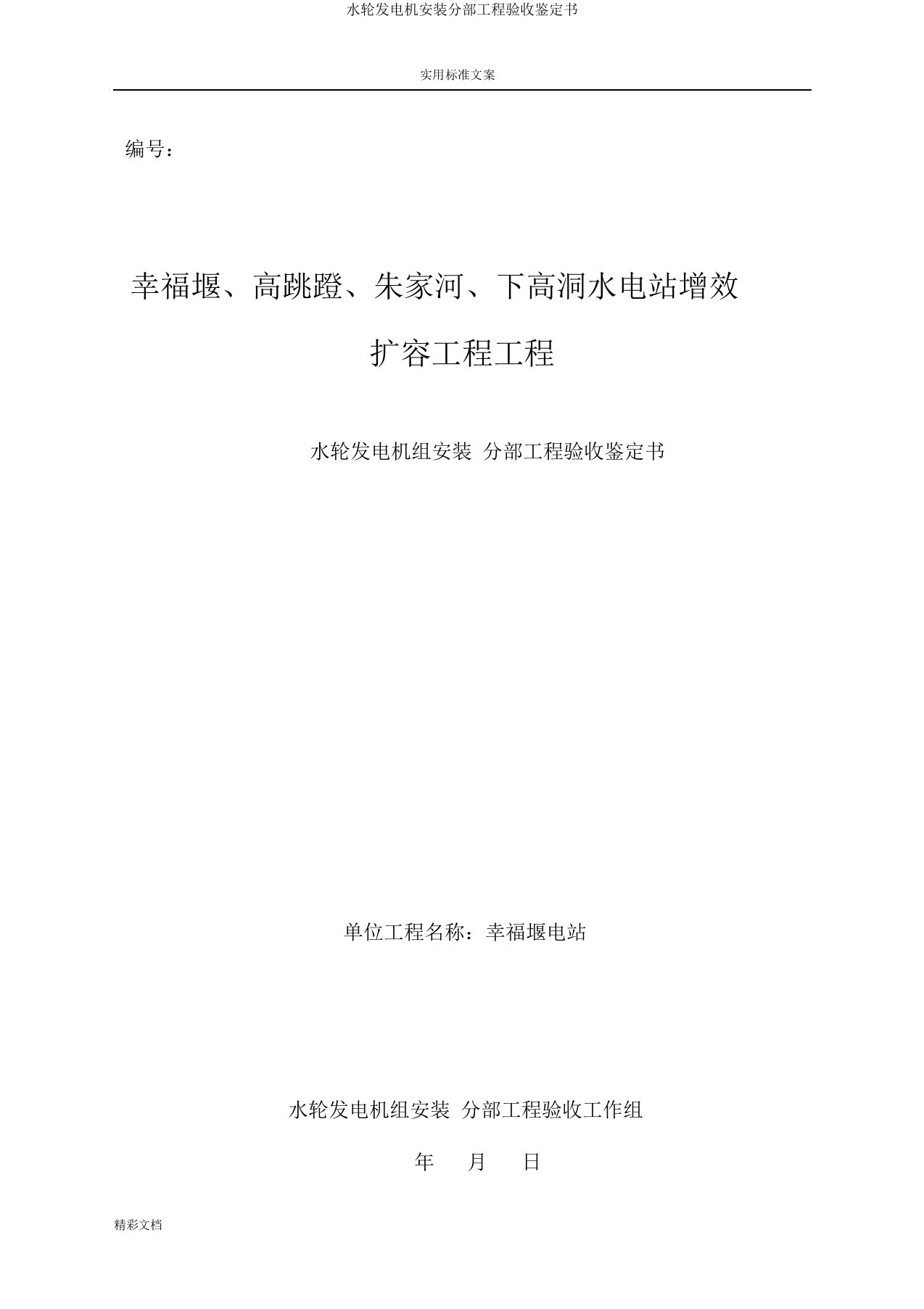 水轮发电机安装分部工程验收鉴定书

实用标准文案

编号：

幸福堰、高跳蹬、朱家河、下高洞水电站增效扩容工程工程

水轮发电机组安装 分部工程验收鉴定书

单位工程名称：幸福堰电站

水轮发电机组安装 分部工程验收工作组

年 月 日

精彩文档